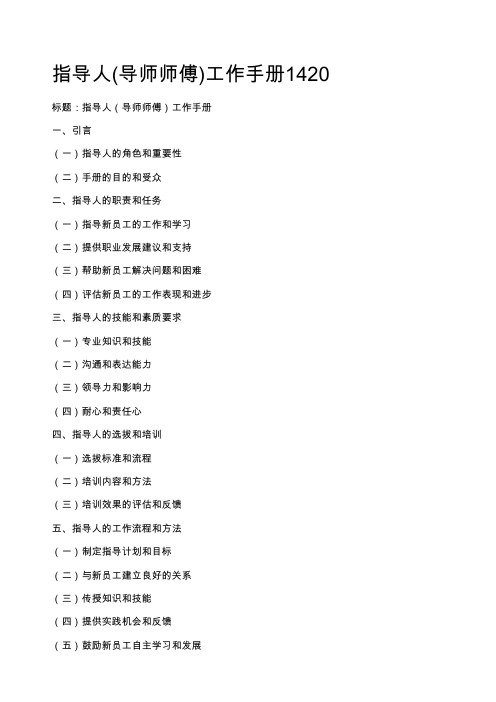 指导人(导师师傅)工作手册1420

标题：指导人（导师师傅）工作手册

一、引言

（一）指导人的角色和重要性

（二）手册的目的和受众

二、指导人的职责和任务

（一）指导新员工的工作和学习

（二）提供职业发展建议和支持

（三）帮助新员工解决问题和困难

（四）评估新员工的工作表现和进步

三、指导人的技能和素质要求

（一）专业知识和技能

（二）沟通和表达能力

（三）领导力和影响力

（四）耐心和责任心

四、指导人的选拔和培训

（一）选拔标准和流程

（二）培训内容和方法

（三）培训效果的评估和反馈

五、指导人的工作流程和方法

（一）制定指导计划和目标

（二）与新员工建立良好的关系

（三）传授知识和技能

（四）提供实践机会和反馈

（五）鼓励新员工自主学习和发展